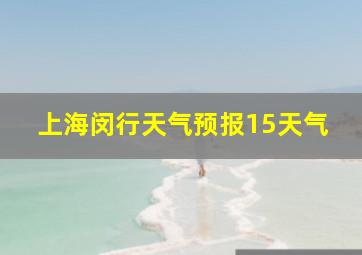 上海闵行天气预报15天气